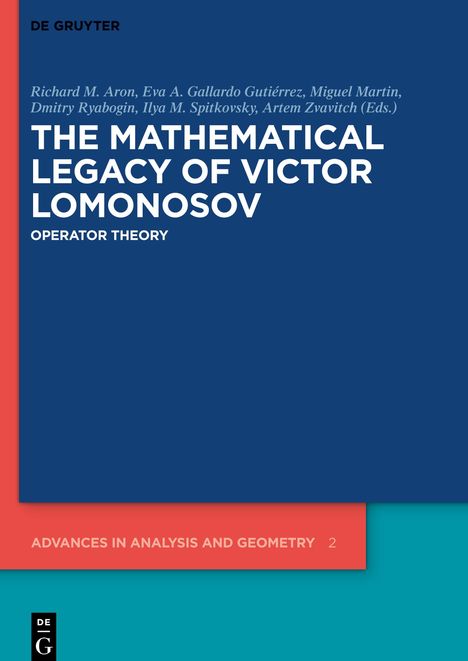 DE GRUYTER

Richard M. Aron, Eva A. Gallardo Gutiérrez, Miguel Martin, Dmitry Ryabogin, Ilya M. Spitkovsky, Artem Zvavitch (Eds.)

THE MATHEMATICAL LEGACY OF VICTOR LOMONOSOV

OPERATOR THEORY

ADVANCES IN ANALYSIS AND GEOMETRY 2

DE G